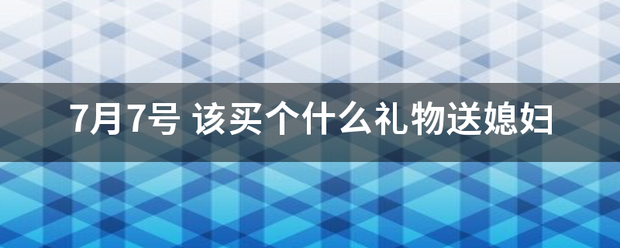 7月7号 该买个什么礼物送媳妇